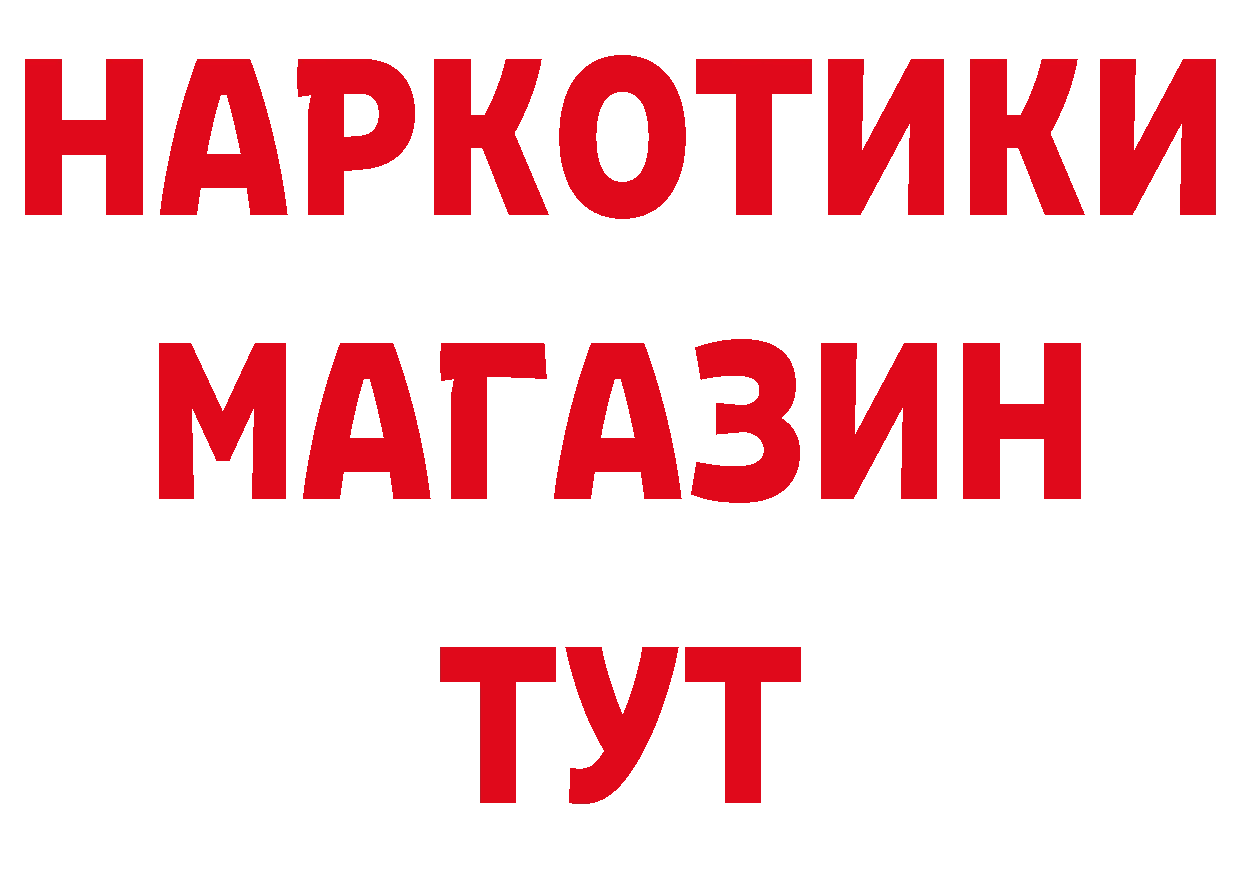 НАРКОТИКИ
МАГАЗИН
ТУТ